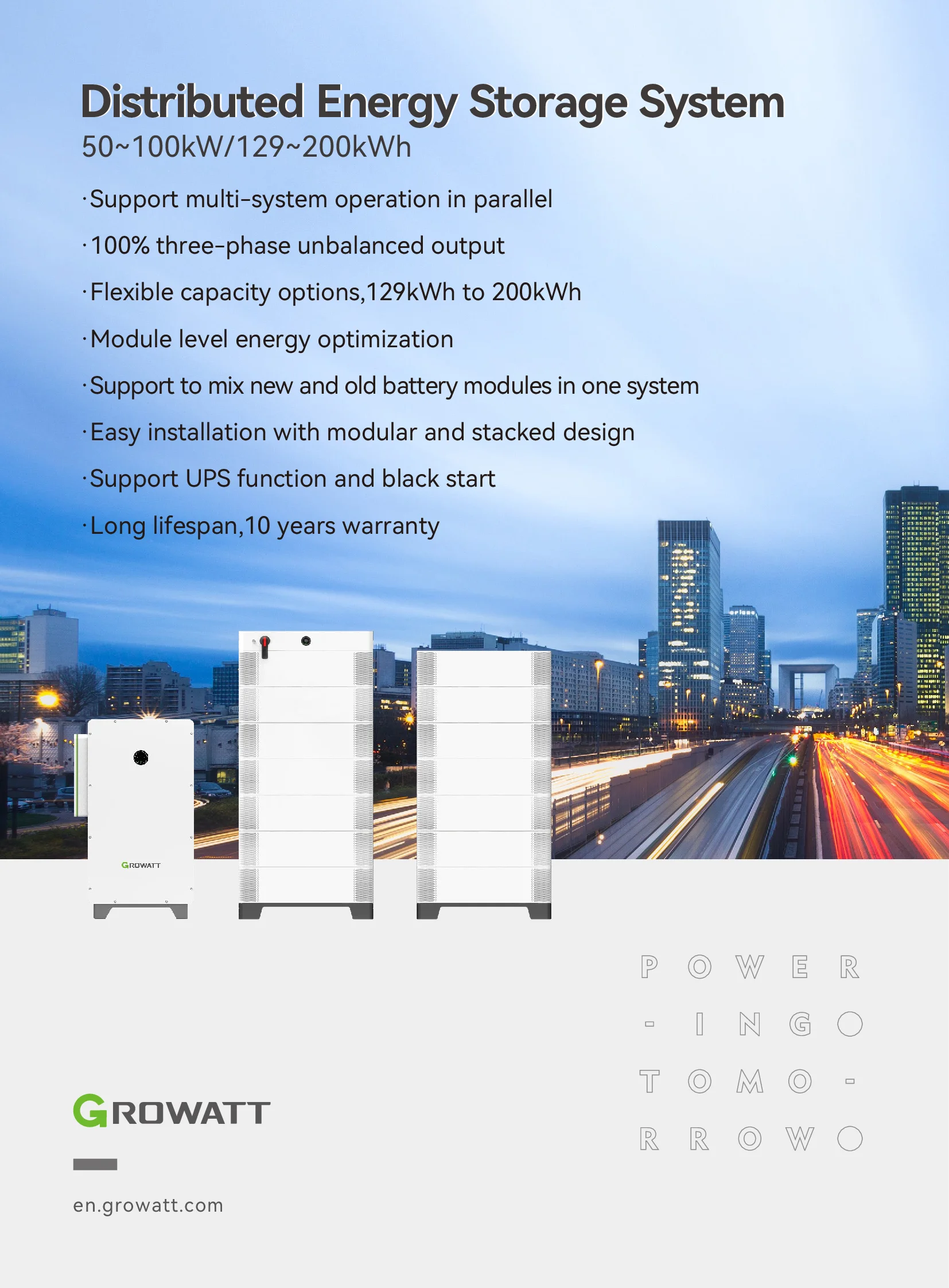 Distributed Energy Storage System

50~100kW/129~200kWh

·Support multi-system operation in parallel

·100% three-phase unbalanced output

·Flexible capacity options,129kWh to 200kWh

·Module level energy optimization

·Support to mix new and old battery modules in one system

·Easy installation with modular and stacked design

·Support UPS function and black start

·Long lifespan,10 years warranty

GROWATT

P O W E R
- I N G O
T O M O -
R R O W O

GROWATT

en.growatt.com